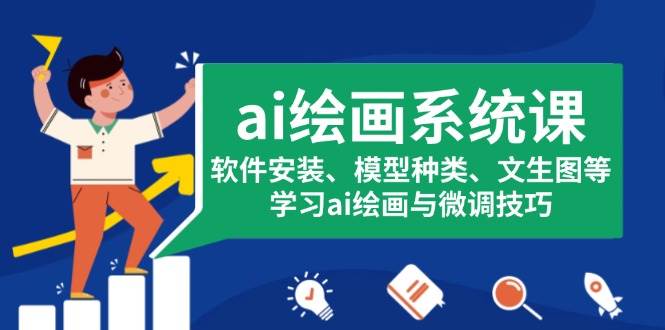 ai绘画系统课

软件安装、模型种类、文生图等
学习ai绘画与微调技巧